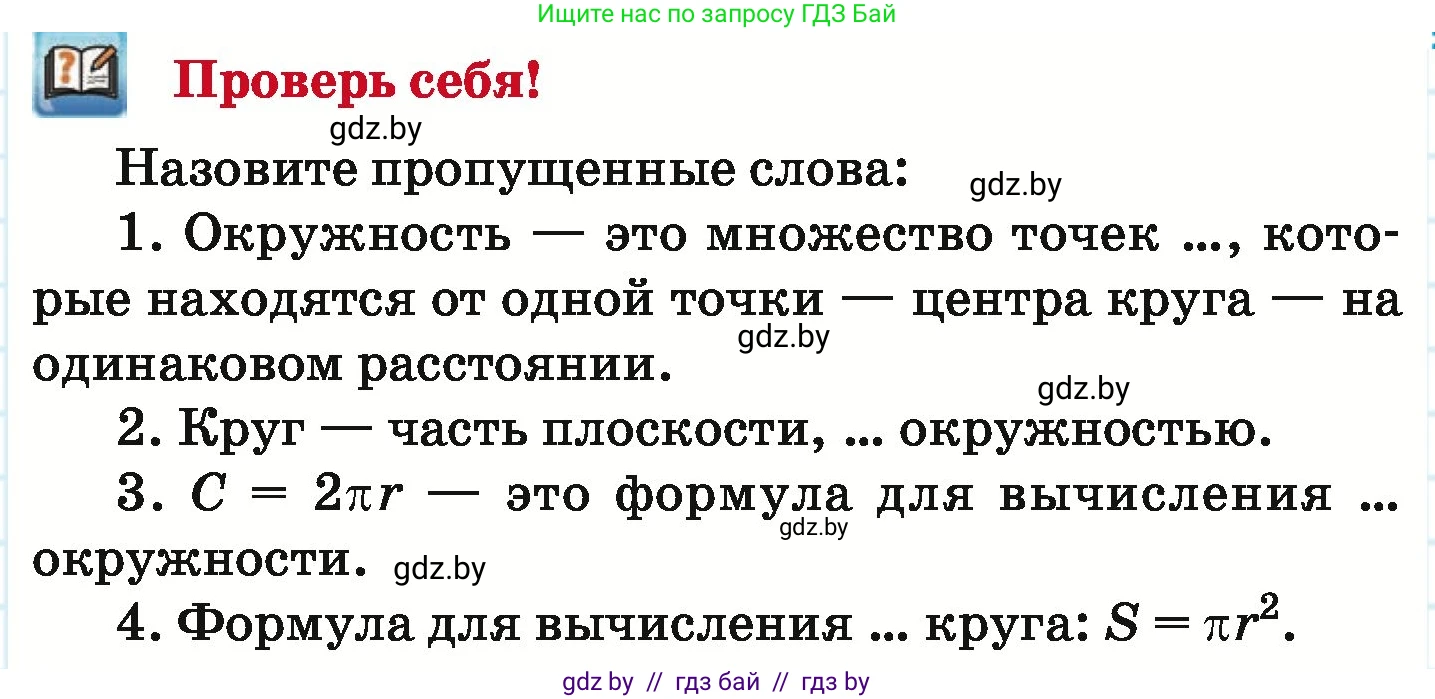 Ищите нас по запросу ГДЗ Бай

Проверь себя!

gdz.by

Назовите пропущенные слова: gdz.by

1. Окружность — это множество точек ..., которые находятся от одной точки — центра круга — на одинаковом расстоянии. gdz.by

gdz.by

2. Круг — часть плоскости, ... окружностью.

3. $C = 2\pi r$ — это формула для вычисления ... окружности. gdz.by gdz.by

4. Формула для вычисления ... круга: $S = \pi r^2$.

gdz by // гдз бай // гдз by